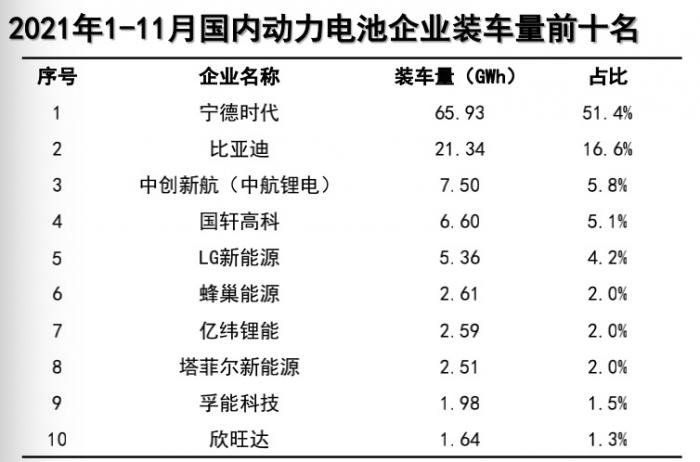 2021年1-11月国内动力电池企业装车量前十名

| 序号 | 企业名称 | 装车量（GWh） | 占比 |
|---|---|---|---|
| 1 | 宁德时代 | 65.93 | 51.4% |
| 2 | 比亚迪 | 21.34 | 16.6% |
| 3 | 中创新航（中航锂电） | 7.50 | 5.8% |
| 4 | 国轩高科 | 6.60 | 5.1% |
| 5 | LG新能源 | 5.36 | 4.2% |
| 6 | 蜂巢能源 | 2.61 | 2.0% |
| 7 | 亿纬锂能 | 2.59 | 2.0% |
| 8 | 塔菲尔新能源 | 2.51 | 2.0% |
| 9 | 孚能科技 | 1.98 | 1.5% |
| 10 | 欣旺达 | 1.64 | 1.3% |